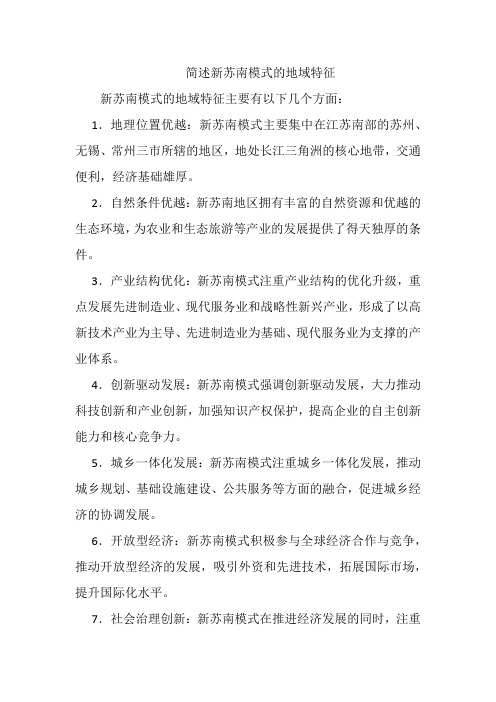 简述新苏南模式的地域特征

新苏南模式的地域特征主要有以下几个方面：

1．地理位置优越：新苏南模式主要集中在江苏南部的苏州、无锡、常州三市所辖的地区，地处长江三角洲的核心地带，交通便利，经济基础雄厚。

2．自然条件优越：新苏南地区拥有丰富的自然资源和优越的生态环境，为农业和生态旅游等产业的发展提供了得天独厚的条件。

3．产业结构优化：新苏南模式注重产业结构的优化升级，重点发展先进制造业、现代服务业和战略性新兴产业，形成了以高新技术产业为主导、先进制造业为基础、现代服务业为支撑的产业体系。

4．创新驱动发展：新苏南模式强调创新驱动发展，大力推动科技创新和产业创新，加强知识产权保护，提高企业的自主创新能力和核心竞争力。

5．城乡一体化发展：新苏南模式注重城乡一体化发展，推动城乡规划、基础设施建设、公共服务等方面的融合，促进城乡经济的协调发展。

6．开放型经济：新苏南模式积极参与全球经济合作与竞争，推动开放型经济的发展，吸引外资和先进技术，拓展国际市场，提升国际化水平。

7．社会治理创新：新苏南模式在推进经济发展的同时，注重